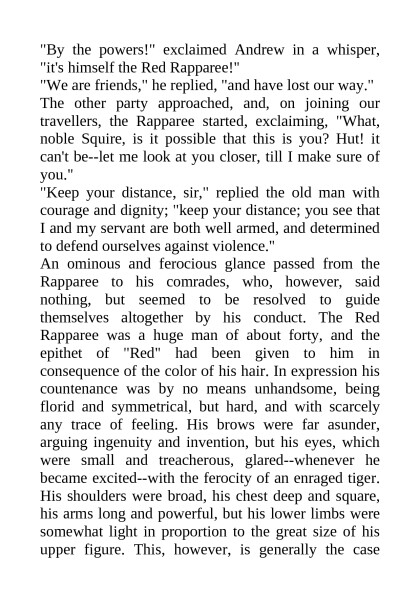 "By the powers!" exclaimed Andrew in a whisper, "it's himself the Red Rapparee!"

"We are friends," he replied, "and have lost our way."

The other party approached, and, on joining our travellers, the Rapparee started, exclaiming, "What, noble Squire, is it possible that this is you? Hut! it can't be--let me look at you closer, till I make sure of you."

"Keep your distance, sir," replied the old man with courage and dignity; "keep your distance; you see that I and my servant are both well armed, and determined to defend ourselves against violence."

An ominous and ferocious glance passed from the Rapparee to his comrades, who, however, said nothing, but seemed to be resolved to guide themselves altogether by his conduct. The Red Rapparee was a huge man of about forty, and the epithet of "Red" had been given to him in consequence of the color of his hair. In expression his countenance was by no means unhandsome, being florid and symmetrical, but hard, and with scarcely any trace of feeling. His brows were far asunder, arguing ingenuity and invention, but his eyes, which were small and treacherous, glared--whenever he became excited--with the ferocity of an enraged tiger. His shoulders were broad, his chest deep and square, his arms long and powerful, but his lower limbs were somewhat light in proportion to the great size of his upper figure. This, however, is generally the case